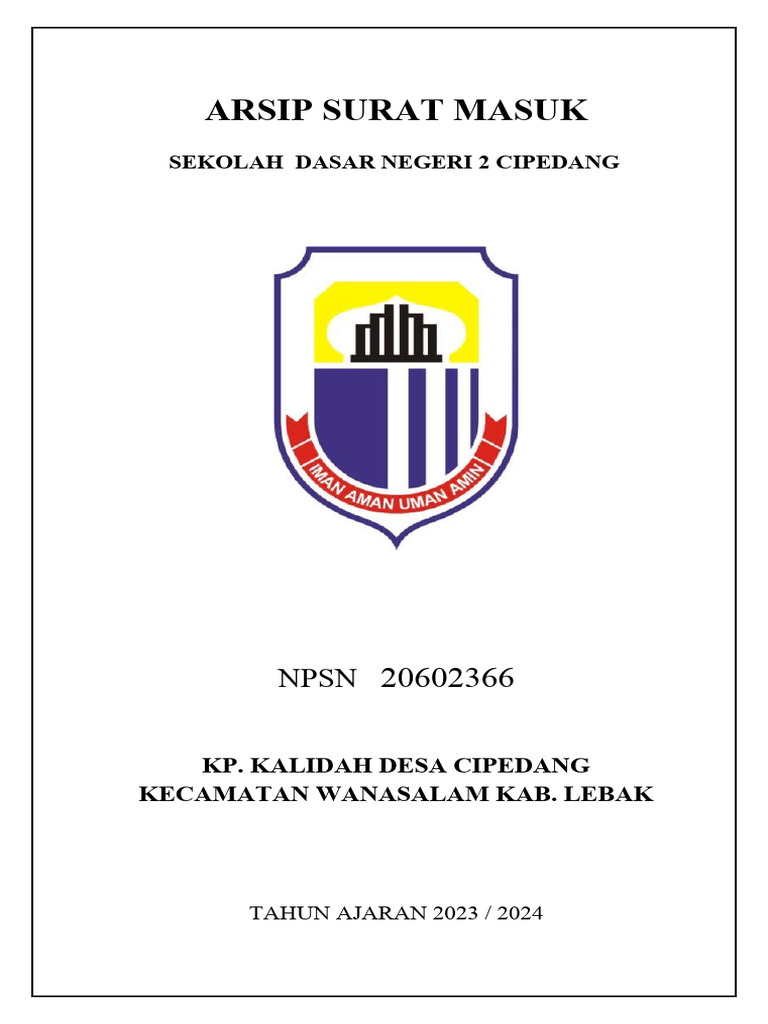 ARSIP SURAT MASUK

SEKOLAH DASAR NEGERI 2 CIPEDANG

IMAN AMAN UMAN AMIN

NPSN 20602366

KP. KALIDAH DESA CIPEDANG
KECAMATAN WANASALAM KAB. LEBAK

TAHUN AJARAN 2023 / 2024